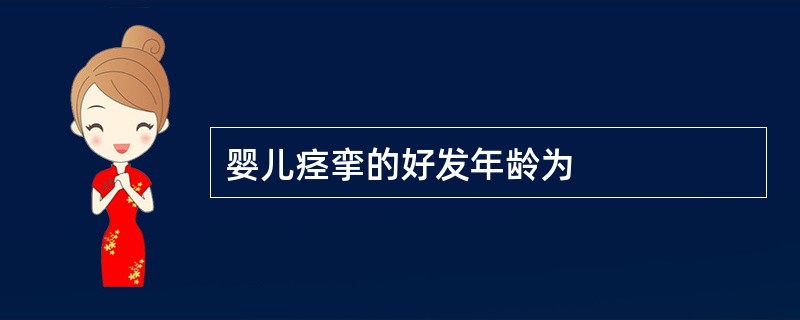 婴儿痉挛的好发年龄为